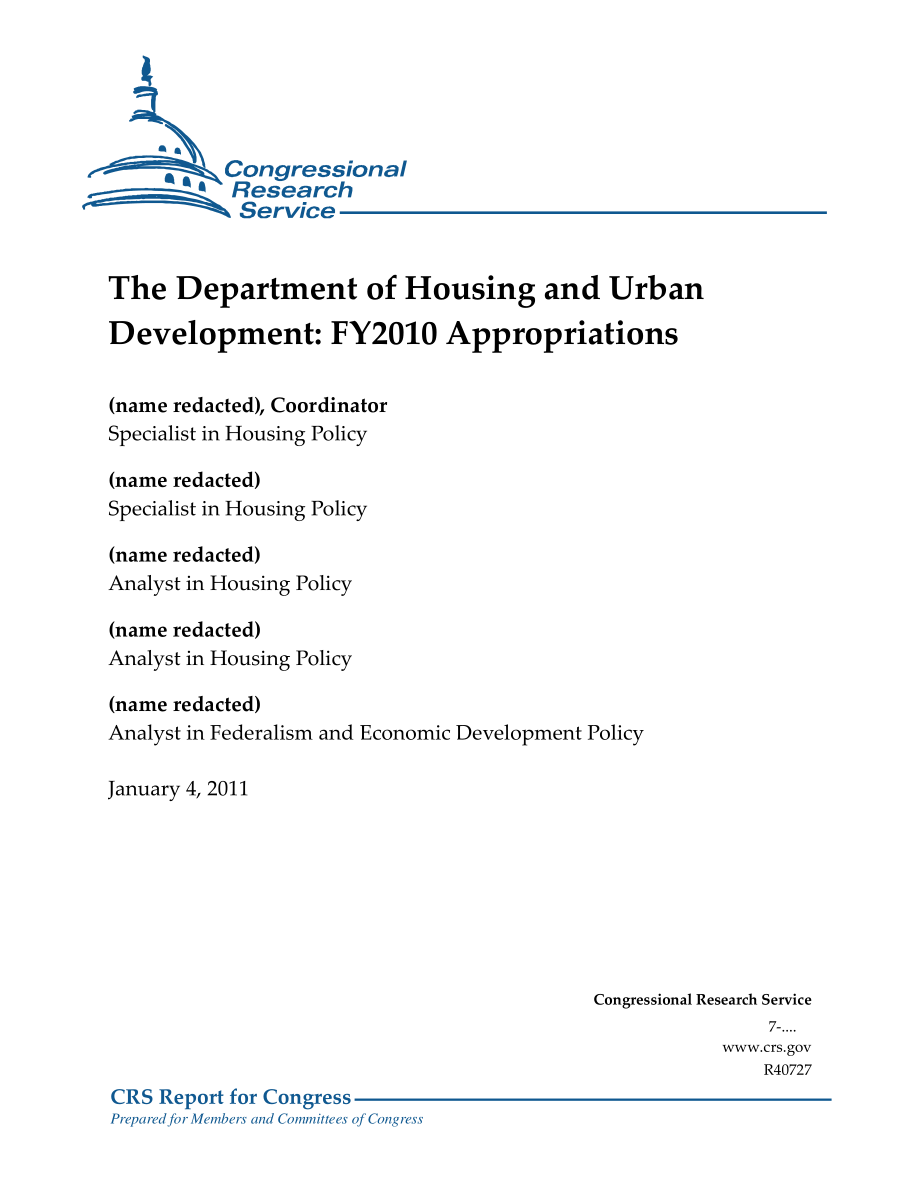 Congressional Research Service

The Department of Housing and Urban Development: FY2010 Appropriations

(name redacted), Coordinator
Specialist in Housing Policy

(name redacted)
Specialist in Housing Policy

(name redacted)
Analyst in Housing Policy

(name redacted)
Analyst in Housing Policy

(name redacted)
Analyst in Federalism and Economic Development Policy

January 4, 2011

Congressional Research Service
7-....
www.crs.gov
R40727

CRS Report for Congress
Prepared for Members and Committees of Congress